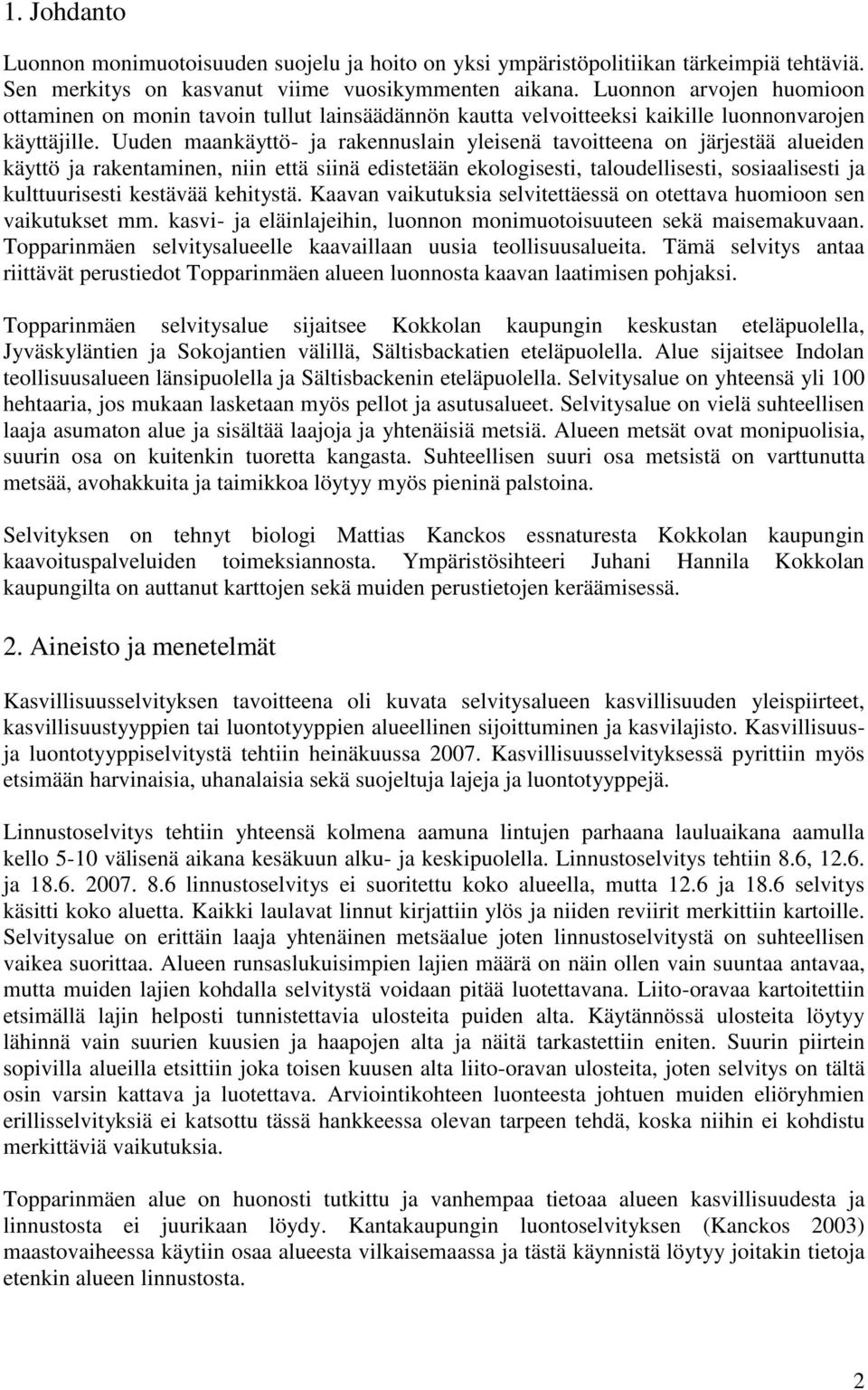 1. Johdanto

Luonnon monimuotoisuuden suojelu ja hoito on yksi ympäristöpolitiikan tärkeimpiä tehtäviä. Sen merkitys on kasvanut viime vuosikymmenten aikana. Luonnon arvojen huomioon ottaminen on monin tavoin tullut lainsäädännön kautta velvoitteeksi kaikille luonnonvarojen käyttäjille. Uuden maankäyttö- ja rakennuslain yleisenä tavoitteena on järjestää alueiden käyttö ja rakentaminen, niin että siinä edistetään ekologisesti, taloudellisesti, sosiaalisesti ja kulttuurisesti kestävää kehitystä. Kaavan vaikutuksia selvitettäessä on otettava huomioon sen vaikutukset mm. kasvi- ja eläinlajeihin, luonnon monimuotoisuuteen sekä maisemakuvaan. Topparinmäen selvitysalueelle kaavaillaan uusia teollisuusalueita. Tämä selvitys antaa riittävät perustiedot Topparinmäen alueen luonnosta kaavan laatimisen pohjaksi.

Topparinmäen selvitysalue sijaitsee Kokkolan kaupungin keskustan eteläpuolella, Jyväskyläntien ja Sokojantien välillä, Sältisbackatien eteläpuolella. Alue sijaitsee Indolan teollisuusalueen länsipuolella ja Sältisbackenin eteläpuolella. Selvitysalue on yhteensä yli 100 hehtaaria, jos mukaan lasketaan myös pellot ja asutusalueet. Selvitysalue on vielä suhteellisen laaja asumaton alue ja sisältää laajoja ja yhtenäisiä metsiä. Alueen metsät ovat monipuolisia, suurin osa on kuitenkin tuoretta kangasta. Suhteellisen suuri osa metsistä on varttunutta metsää, avohakkuita ja taimikkoa löytyy myös pieninä palstoina.

Selvityksen on tehnyt biologi Mattias Kanckos essnaturesta Kokkolan kaupungin kaavoituspalveluiden toimeksiannosta. Ympäristösihteeri Juhani Hannila Kokkolan kaupungilta on auttanut karttojen sekä muiden perustietojen keräämisessä.

2. Aineisto ja menetelmät

Kasvillisuusselvityksen tavoitteena oli kuvata selvitysalueen kasvillisuuden yleispiirteet, kasvillisuustyyppien tai luontotyyppien alueellinen sijoittuminen ja kasvilajisto. Kasvillisuus- ja luontotyyppiselvitystä tehtiin heinäkuussa 2007. Kasvillisuusselvityksessä pyrittiin myös etsimään harvinaisia, uhanalaisia sekä suojeltuja lajeja ja luontotyyppejä.

Linnustoselvitys tehtiin yhteensä kolmena aamuna lintujen parhaana lauluaikana aamulla kello 5-10 välisenä aikana kesäkuun alku- ja keskipuolella. Linnustoselvitys tehtiin 8.6, 12.6. ja 18.6. 2007. 8.6 linnustoselvitys ei suoritettu koko alueella, mutta 12.6 ja 18.6 selvitys käsitti koko aluetta. Kaikki laulavat linnut kirjattiin ylös ja niiden reviirit merkittiin kartoille. Selvitysalue on erittäin laaja yhtenäinen metsäalue joten linnustoselvitystä on suhteellisen vaikea suorittaa. Alueen runsaslukuisimpien lajien määrä on näin ollen vain suuntaa antavaa, mutta muiden lajien kohdalla selvitystä voidaan pitää luotettavana. Liito-oravaa kartoitettiin etsimällä lajin helposti tunnistettavia ulosteita puiden alta. Käytännössä ulosteita löytyy lähinnä vain suurien kuusien ja haapojen alta ja näitä tarkastettiin eniten. Suurin piirtein sopivilla alueilla etsittiin joka toisen kuusen alta liito-oravan ulosteita, joten selvitys on tältä osin varsin kattava ja luotettava. Arviointikohteen luonteesta johtuen muiden eliöryhmien erillisselvityksiä ei katsottu tässä hankkeessa olevan tarpeen tehdä, koska niihin ei kohdistu merkittäviä vaikutuksia.

Topparinmäen alue on huonosti tutkittu ja vanhempaa tietoaa alueen kasvillisuudesta ja linnustosta ei juurikaan löydy. Kantakaupungin luontoselvityksen (Kanckos 2003) maastovaiheessa käytiin osaa alueesta vilkaisemaassa ja tästä käynnistä löytyy joitakin tietoja etenkin alueen linnustosta.

2